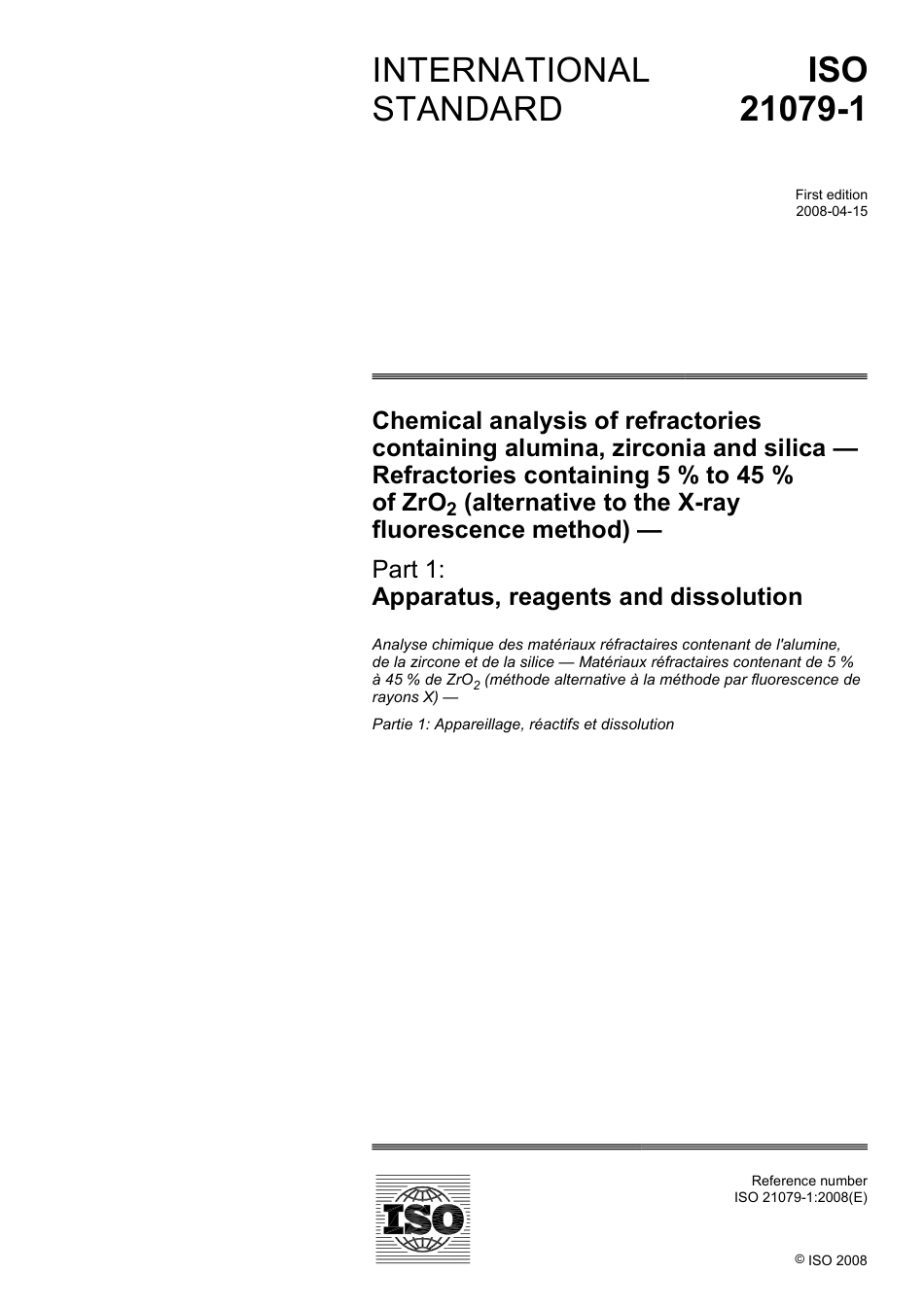 INTERNATIONAL STANDARD

ISO 21079-1

First edition
2008-04-15

Chemical analysis of refractories containing alumina, zirconia and silica — Refractories containing 5 % to 45 % of $ZrO_2$ (alternative to the X-ray fluorescence method) —

Part 1:
Apparatus, reagents and dissolution

Analyse chimique des matériaux réfractaires contenant de l'alumine, de la zircone et de la silice — Matériaux réfractaires contenant de 5 % à 45 % de $ZrO_2$ (méthode alternative à la méthode par fluorescence de rayons X) —

Partie 1: Appareillage, réactifs et dissolution

ISO

Reference number
ISO 21079-1:2008(E)

© ISO 2008